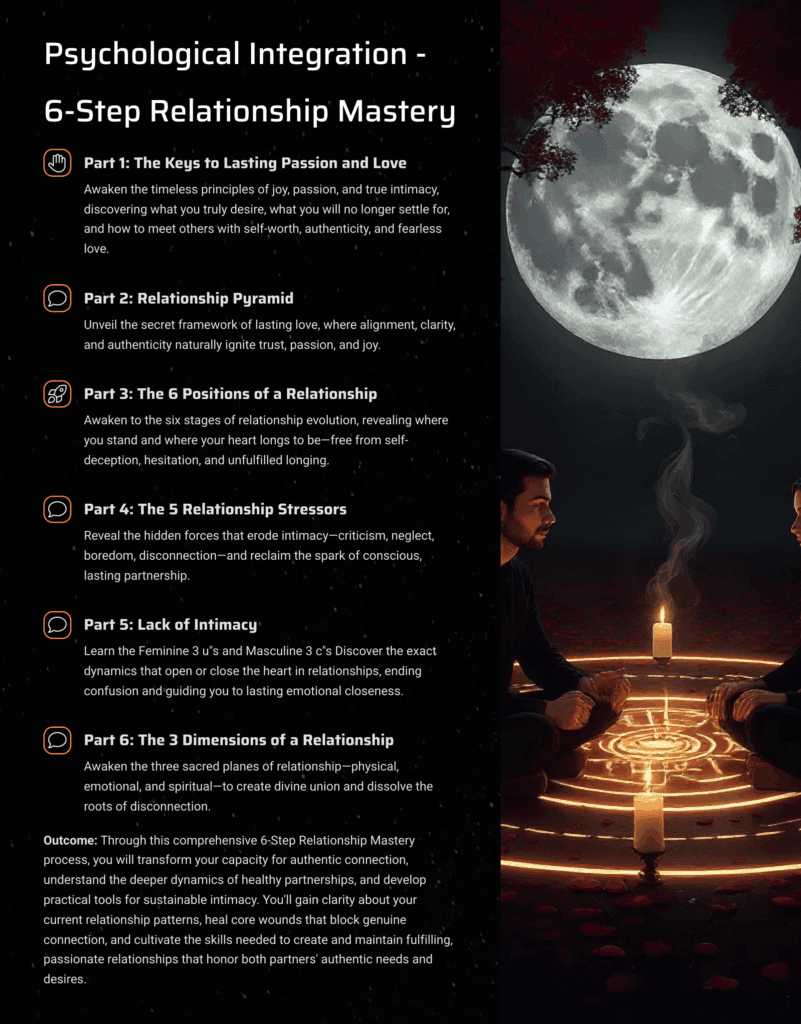 Psychological Integration -
6-Step Relationship Mastery

Part 1: The Keys to Lasting Passion and Love
Awaken the timeless principles of joy, passion, and true intimacy, discovering what you truly desire, what you will no longer settle for, and how to meet others with self-worth, authenticity, and fearless love.

Part 2: Relationship Pyramid
Unveil the secret framework of lasting love, where alignment, clarity, and authenticity naturally ignite trust, passion, and joy.

Part 3: The 6 Positions of a Relationship
Awaken to the six stages of relationship evolution, revealing where you stand and where your heart longs to be—free from self-deception, hesitation, and unfulfilled longing.

Part 4: The 5 Relationship Stressors
Reveal the hidden forces that erode intimacy—criticism, neglect, boredom, disconnection—and reclaim the spark of conscious, lasting partnership.

Part 5: Lack of Intimacy
Learn the Feminine 3 u's and Masculine 3 c's Discover the exact dynamics that open or close the heart in relationships, ending confusion and guiding you to lasting emotional closeness.

Part 6: The 3 Dimensions of a Relationship
Awaken the three sacred planes of relationship—physical, emotional, and spiritual—to create divine union and dissolve the roots of disconnection.

Outcome: Through this comprehensive 6-Step Relationship Mastery process, you will transform your capacity for authentic connection, understand the deeper dynamics of healthy partnerships, and develop practical tools for sustainable intimacy. You'll gain clarity about your current relationship patterns, heal core wounds that block genuine connection, and cultivate the skills needed to create and maintain fulfilling, passionate relationships that honor both partners' authentic needs and desires.